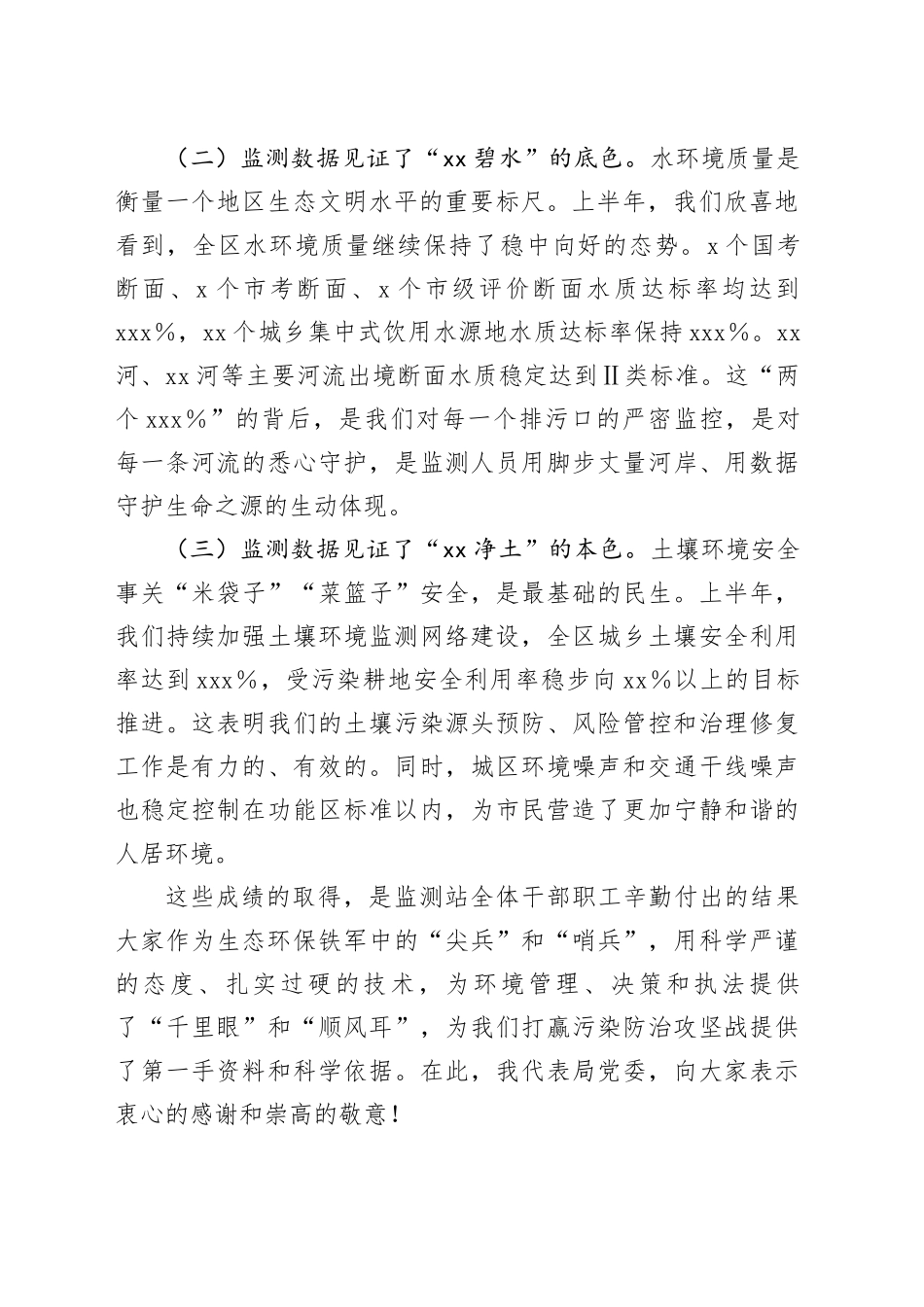 （二）监测数据见证了“xx 碧水”的底色。水环境质量是衡量一个地区生态文明水平的重要标尺。上半年，我们欣喜地看到，全区水环境质量继续保持了稳中向好的态势。x 个国考断面、x 个市考断面、x 个市级评价断面水质达标率均达到 xxx%，xx 个城乡集中式饮用水源地水质达标率保持 xxx%。xx 河、xx 河等主要河流出境断面水质稳定达到Ⅱ类标准。这“两个 xxx%”的背后，是我们对每一个排污口的严密监控，是对每一条河流的悉心守护，是监测人员用脚步丈量河岸、用数据守护生命之源的生动体现。

（三）监测数据见证了“xx 净土”的本色。土壤环境安全事关“米袋子”“菜篮子”安全，是最基础的民生。上半年，我们持续加强土壤环境监测网络建设，全区城乡土壤安全利用率达到 xxx%，受污染耕地安全利用率稳步向 xx%以上的目标推进。这表明我们的土壤污染源头预防、风险管控和治理修复工作是有力的、有效的。同时，城区环境噪声和交通干线噪声也稳定控制在功能区标准以内，为市民营造了更加宁静和谐的人居环境。

这些成绩的取得，是监测站全体干部职工辛勤付出的结果大家作为生态环保铁军中的“尖兵”和“哨兵”，用科学严谨的态度、扎实过硬的技术，为环境管理、决策和执法提供了“千里眼”和“顺风耳”，为我们打赢污染防治攻坚战提供了第一手资料和科学依据。在此，我代表局党委，向大家表示衷心的感谢和崇高的敬意！